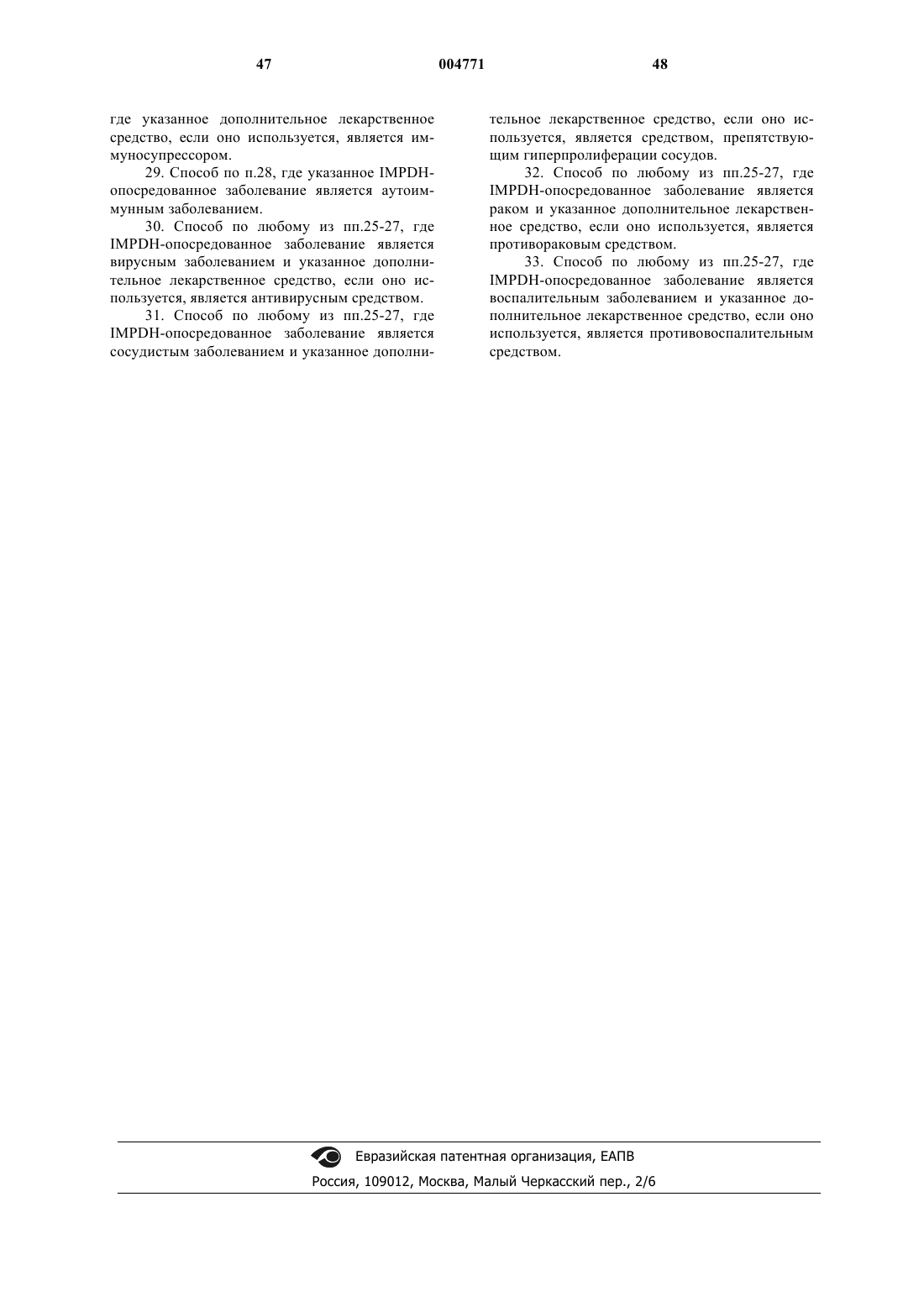 47 004771 48

где указанное дополнительное лекарственное средство, если оно используется, является иммуносупрессором.

29. Способ по п.28, где указанное IMPDH-опосредованное заболевание является аутоиммунным заболеванием.

30. Способ по любому из пп.25-27, где IMPDH-опосредованное заболевание является вирусным заболеванием и указанное дополнительное лекарственное средство, если оно используется, является антивирусным средством.

31. Способ по любому из пп.25-27, где IMPDH-опосредованное заболевание является сосудистым заболеванием и указанное дополнительное лекарственное средство, если оно используется, является средством, препятствующим гиперпролиферации сосудов.

32. Способ по любому из пп.25-27, где IMPDH-опосредованное заболевание является раком и указанное дополнительное лекарственное средство, если оно используется, является противораковым средством.

33. Способ по любому из пп.25-27, где IMPDH-опосредованное заболевание является воспалительным заболеванием и указанное дополнительное лекарственное средство, если оно используется, является противовоспалительным средством.

Евразийская патентная организация, ЕАПВ
Россия, 109012, Москва, Малый Черкасский пер., 2/6